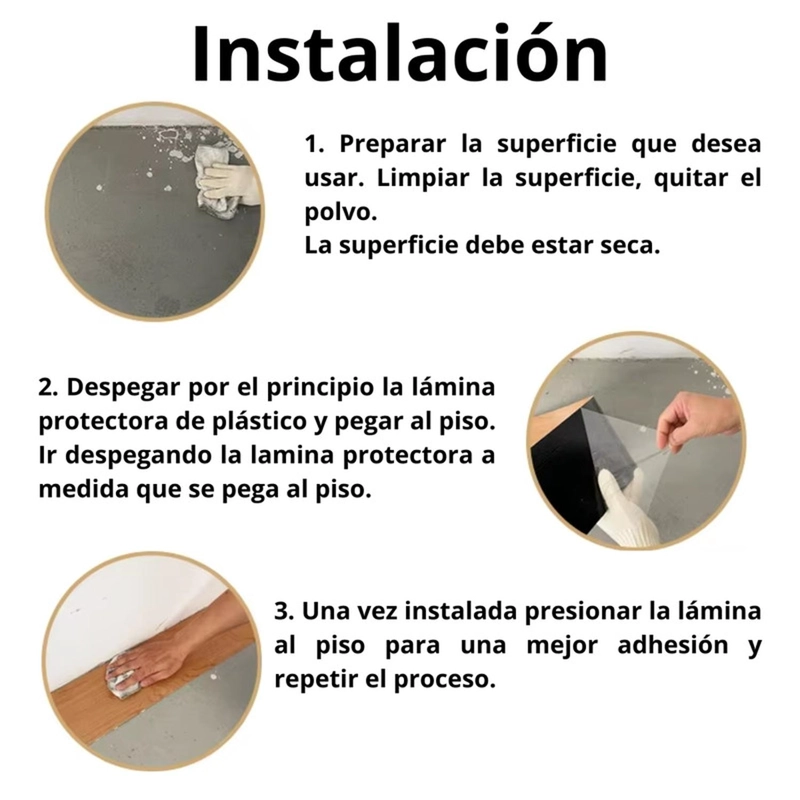 Instalación

1. Preparar la superficie que desea usar. Limpiar la superficie, quitar el polvo.
La superficie debe estar seca.

2. Despegar por el principio la lámina protectora de plástico y pegar al piso. Ir despegando la lamina protectora a medida que se pega al piso.

3. Una vez instalada presionar la lámina al piso para una mejor adhesión y repetir el proceso.